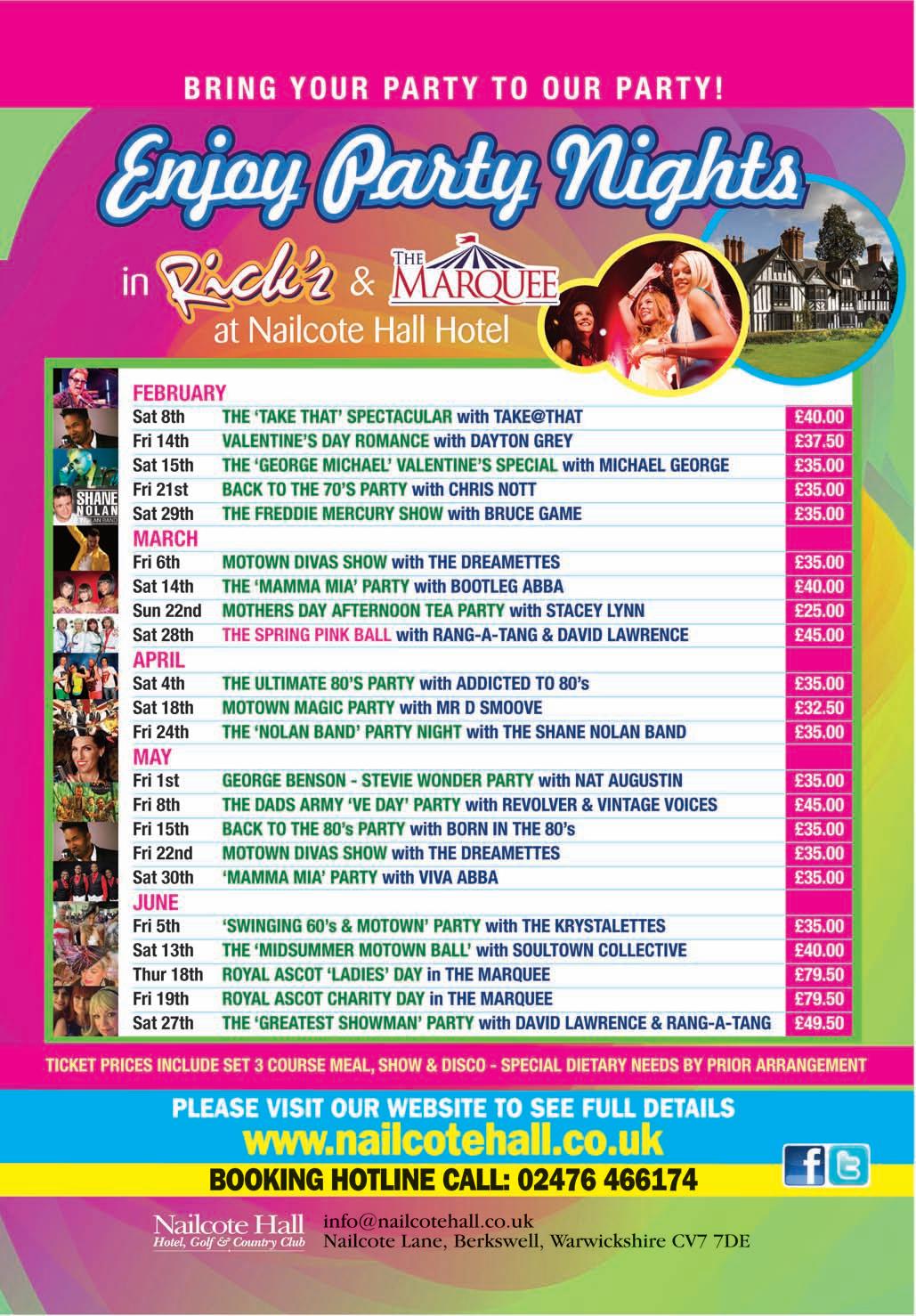 BRING YOUR PARTY TO OUR PARTY!

Enjoy Party Nights

in Rick's & THE MARQUEE at Nailcote Hall Hotel

SHANE NOLAN

| FEBRUARY | | |
|---|---|---|
| Sat 8th | THE 'TAKE THAT' SPECTACULAR with TAKE@THAT | £40.00 |
| Fri 14th | VALENTINE'S DAY ROMANCE with DAYTON GREY | £37.50 |
| Sat 15th | THE 'GEORGE MICHAEL' VALENTINE'S SPECIAL with MICHAEL GEORGE | £35.00 |
| Fri 21st | BACK TO THE 70'S PARTY with CHRIS NOTT | £35.00 |
| Sat 29th | THE FREDDIE MERCURY SHOW with BRUCE GAME | £35.00 |
| MARCH | | |
| Fri 6th | MOTOWN DIVAS SHOW with THE DREAMETTES | £35.00 |
| Sat 14th | THE 'MAMMA MIA' PARTY with BOOTLEG ABBA | £40.00 |
| Sun 22nd | MOTHERS DAY AFTERNOON TEA PARTY with STACEY LYNN | £25.00 |
| Sat 28th | THE SPRING PINK BALL with RANG-A-TANG & DAVID LAWRENCE | £45.00 |
| APRIL | | |
| Sat 4th | THE ULTIMATE 80'S PARTY with ADDICTED TO 80's | £35.00 |
| Sat 18th | MOTOWN MAGIC PARTY with MR D SMOOVE | £32.50 |
| Fri 24th | THE 'NOLAN BAND' PARTY NIGHT with THE SHANE NOLAN BAND | £35.00 |
| MAY | | |
| Fri 1st | GEORGE BENSON - STEVIE WONDER PARTY with NAT AUGUSTIN | £35.00 |
| Fri 8th | THE DADS ARMY 'VE DAY' PARTY with REVOLVER & VINTAGE VOICES | £45.00 |
| Fri 15th | BACK TO THE 80's PARTY with BORN IN THE 80's | £35.00 |
| Fri 22nd | MOTOWN DIVAS SHOW with THE DREAMETTES | £35.00 |
| Sat 30th | 'MAMMA MIA' PARTY with VIVA ABBA | £35.00 |
| JUNE | | |
| Fri 5th | 'SWINGING 60's & MOTOWN' PARTY with THE KRYSTALETTES | £35.00 |
| Sat 13th | THE 'MIDSUMMER MOTOWN BALL' with SOULTOWN COLLECTIVE | £40.00 |
| Thur 18th | ROYAL ASCOT 'LADIES' DAY in THE MARQUEE | £79.50 |
| Fri 19th | ROYAL ASCOT CHARITY DAY in THE MARQUEE | £79.50 |
| Sat 27th | THE 'GREATEST SHOWMAN' PARTY with DAVID LAWRENCE & RANG-A-TANG | £49.50 |

TICKET PRICES INCLUDE SET 3 COURSE MEAL, SHOW & DISCO - SPECIAL DIETARY NEEDS BY PRIOR ARRANGEMENT

PLEASE VISIT OUR WEBSITE TO SEE FULL DETAILS
www.nailcotehall.co.uk
BOOKING HOTLINE CALL: 02476 466174

Nailcote Hall
Hotel, Golf & Country Club
info@nailcotehall.co.uk
Nailcote Lane, Berkswell, Warwickshire CV7 7DE